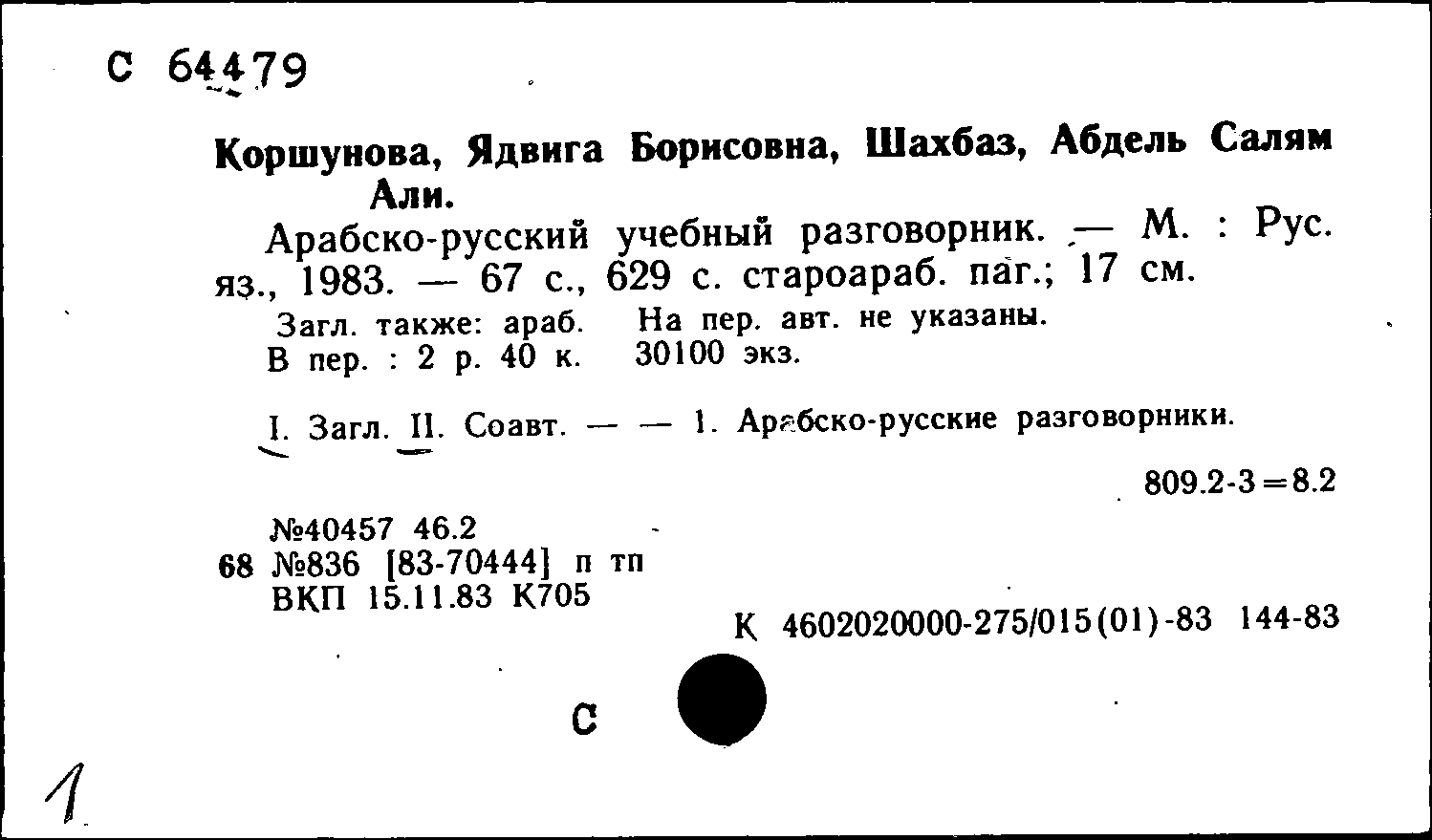 С 64479

Коршунова, Ядвига Борисовна, Шахбаз, Абдель Салям Али.

Арабско-русский учебный разговорник. — М. : Рус. яз., 1983. — 67 с., 629 с. староараб. паг.; 17 см.

Загл. также: араб. На пер. авт. не указаны.
В пер. : 2 р. 40 к. 30100 экз.

I. Загл. II. Соавт. — — 1. Арабско-русские разговорники.

809.2-3=8.2

№40457 46.2
68 №836 [83-70444] п тп
ВКП 15.11.83 К705

К 4602020000-275/015(01)-83 144-83

С

1